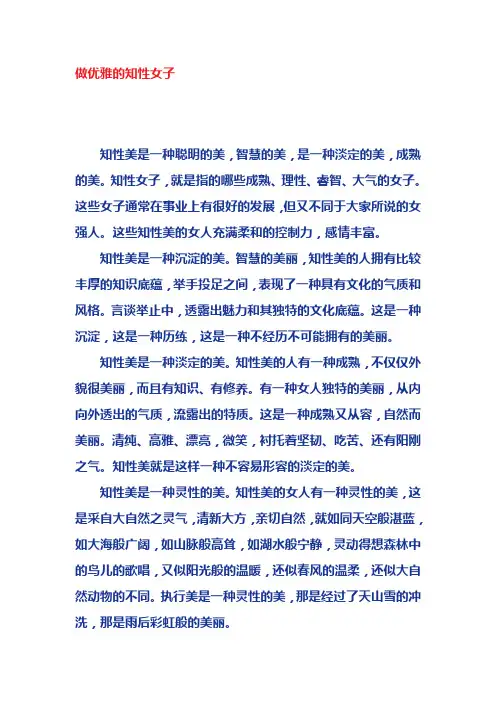 做优雅的知性女子

知性美是一种聪明的美，智慧的美，是一种淡定的美，成熟的美。知性女子，就是指的哪些成熟、理性、睿智、大气的女子。这些女子通常在事业上有很好的发展，但又不同于大家所说的女强人。这些知性美的女人充满柔和的控制力，感情丰富。

知性美是一种沉淀的美。智慧的美丽，知性美的人拥有比较丰厚的知识底蕴，举手投足之间，表现了一种具有文化的气质和风格。言谈举止中，透露出魅力和其独特的文化底蕴。这是一种沉淀，这是一种历练，这是一种不经历不可能拥有的美丽。

知性美是一种淡定的美。知性美的人有一种成熟，不仅仅外貌很美丽，而且有知识、有修养。有一种女人独特的美丽，从内向外透出的气质，流露出的特质。这是一种成熟又从容，自然而美丽。清纯、高雅、漂亮，微笑，衬托着坚韧、吃苦、还有阳刚之气。知性美就是这样一种不容易形容的淡定的美。

知性美是一种灵性的美。知性美的女人有一种灵性的美，这是采自大自然之灵气，清新大方，亲切自然，就如同天空般湛蓝，如大海般广阔，如山脉般高耸，如湖水般宁静，灵动得想森林中的鸟儿的歌唱，又似阳光般的温暖，还似春风的温柔，还似大自然动物的不同。执行美是一种灵性的美，那是经过了天山雪的冲洗，那是雨后彩虹般的美丽。